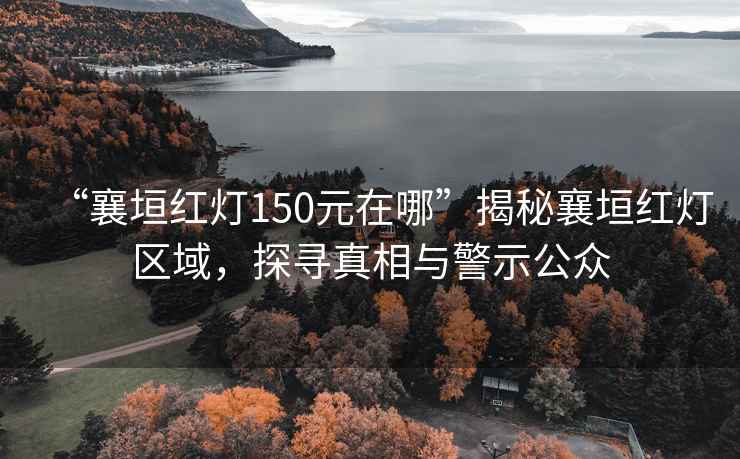 “襄垣红灯150元在哪”揭秘襄垣红灯区域，探寻真相与警示公众